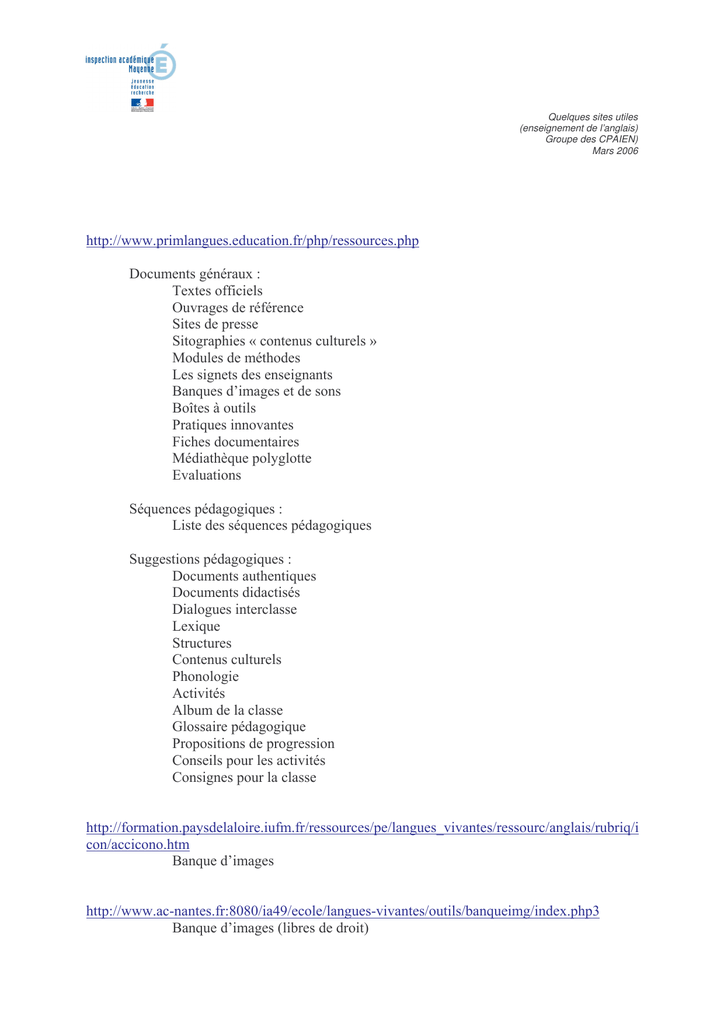 inspection académique Mayenne
jeunesse
éducation
recherche

Quelques sites utiles
(enseignement de l'anglais)
Groupe des CPAIEN)
Mars 2006

http://www.primlangues.education.fr/php/ressources.php

Documents généraux :
Textes officiels
Ouvrages de référence
Sites de presse
Sitographies « contenus culturels »
Modules de méthodes
Les signets des enseignants
Banques d'images et de sons
Boîtes à outils
Pratiques innovantes
Fiches documentaires
Médiathèque polyglotte
Evaluations

Séquences pédagogiques :
Liste des séquences pédagogiques

Suggestions pédagogiques :
Documents authentiques
Documents didactisés
Dialogues interclasse
Lexique
Structures
Contenus culturels
Phonologie
Activités
Album de la classe
Glossaire pédagogique
Propositions de progression
Conseils pour les activités
Consignes pour la classe

http://formation.paysdelaloire.iufm.fr/ressources/pe/langues_vivantes/ressourc/anglais/rubriq/icon/accicono.htm
Banque d'images

http://www.ac-nantes.fr:8080/ia49/ecole/langues-vivantes/outils/banqueimg/index.php3
Banque d'images (libres de droit)